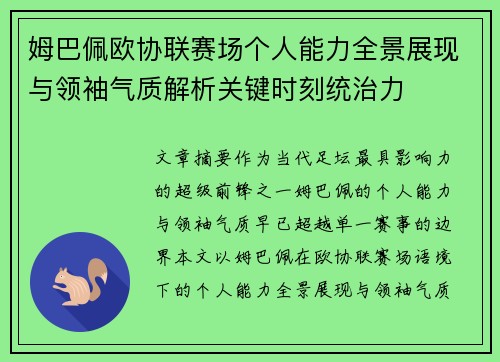 姆巴佩欧协联赛场个人能力全景展现与领袖气质解析关键时刻统治力

文章摘要作为当代足坛最具影响力的超级前锋之一姆巴佩的个人能力与领袖气质早已超越单一赛事的边界本文以姆巴佩在欧协联赛场语境下的个人能力全景展现与领袖气质